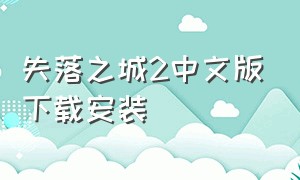 失落之城2中文版下载安装